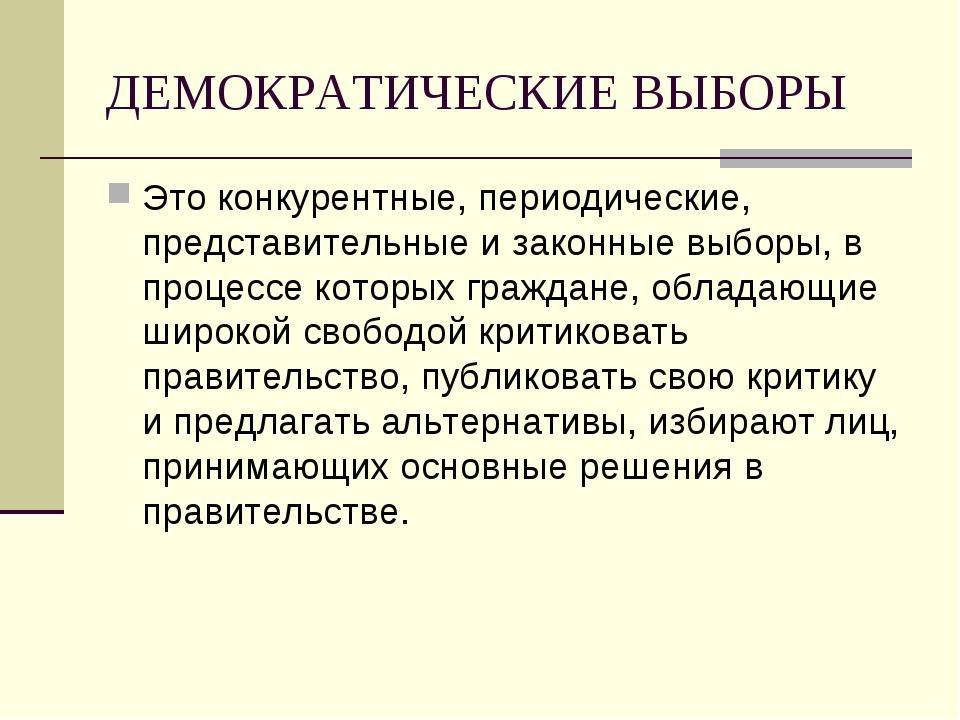 ДЕМОКРАТИЧЕСКИЕ ВЫБОРЫ

Это конкурентные, периодические, представительные и законные выборы, в процессе которых граждане, обладающие широкой свободой критиковать правительство, публиковать свою критику и предлагать альтернативы, избирают лиц, принимающих основные решения в правительстве.